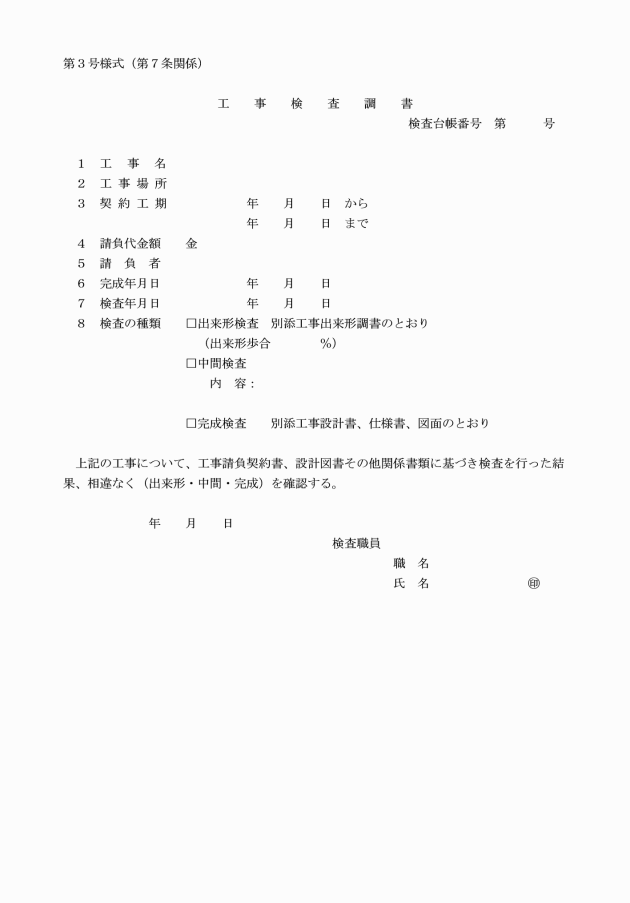 第３号様式（第７条関係）

工　事　検　査　調　書

検査台帳番号　第　　　号

１　工　事　名
２　工 事 場 所
３　契 約 工 期　　　　年　　月　　日　から
　　　　　　　　　　　年　　月　　日　まで
４　請負代金額　　金
５　請　負　者
６　完成年月日　　　　年　　月　　日
７　検査年月日　　　　年　　月　　日
８　検査の種類　□出来形検査　別添工事出来形調書のとおり
　　　　　　　　（出来形歩合　　　　%）
　　　　　　　　□中間検査
　　　　　　　　　内　容：

　　　　　　　　□完成検査　　別添工事設計書、仕様書、図面のとおり

上記の工事について、工事請負契約書、設計図書その他関係書類に基づき検査を行った結果、相違なく（出来形・中間・完成）を確認する。

年　　月　　日

検査職員
職　名
氏　名　　　　　　㊞